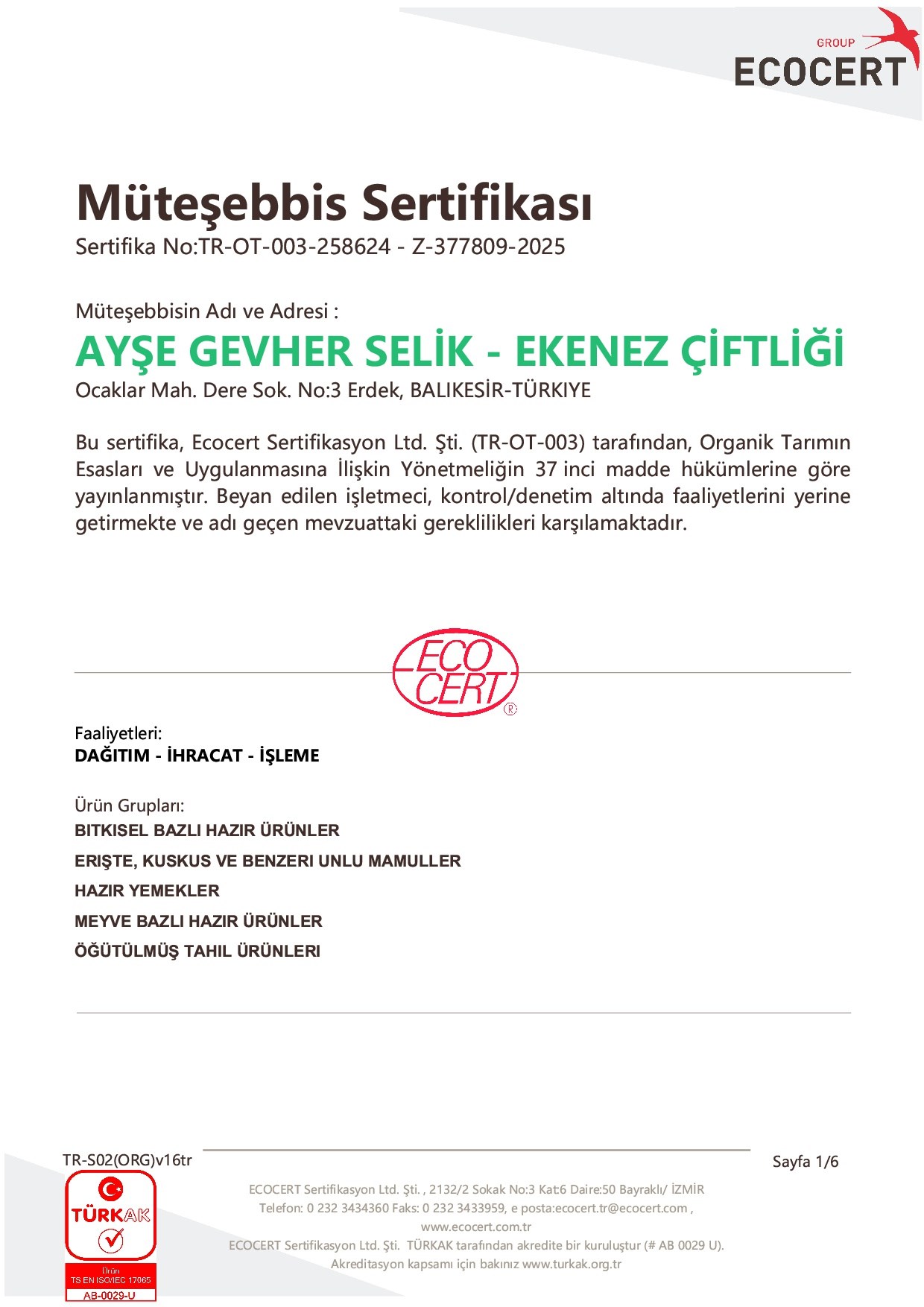 GROUP
ECOCERT

Müteşebbis Sertifikası
Sertifika No:TR-OT-003-258624 - Z-377809-2025

Müteşebbisin Adı ve Adresi :
AYŞE GEVHER SELİK - EKENEZ ÇİFTLİĞİ
Ocaklar Mah. Dere Sok. No:3 Erdek, BALIKESİR-TÜRKIYE

Bu sertifika, Ecocert Sertifikasyon Ltd. Şti. (TR-OT-003) tarafından, Organik Tarımın Esasları ve Uygulanmasına İlişkin Yönetmeliğin 37 inci madde hükümlerine göre yayınlanmıştır. Beyan edilen işletmeci, kontrol/denetim altında faaliyetlerini yerine getirmekte ve adı geçen mevzuattaki gereklilikleri karşılamaktadır.

ECO CERT ®

Faaliyetleri:
DAĞITIM - İHRACAT - İŞLEME

Ürün Grupları:
BITKISEL BAZLI HAZIR ÜRÜNLER
ERIŞTE, KUSKUS VE BENZERI UNLU MAMULLER
HAZIR YEMEKLER
MEYVE BAZLI HAZIR ÜRÜNLER
ÖĞÜTÜLMÜŞ TAHIL ÜRÜNLERI

TR-S02(ORG)v16tr
Sayfa 1/6

TÜRKAK
Ürün
TS EN ISO/IEC 17065
AB-0029-U

ECOCERT Sertifikasyon Ltd. Şti. , 2132/2 Sokak No:3 Kat:6 Daire:50 Bayraklı/ İZMİR
Telefon: 0 232 3434360 Faks: 0 232 3433959, e posta:ecocert.tr@ecocert.com ,
www.ecocert.com.tr
ECOCERT Sertifikasyon Ltd. Şti. TÜRKAK tarafından akredite bir kuruluştur (# AB 0029 U).
Akreditasyon kapsamı için bakınız www.turkak.org.tr